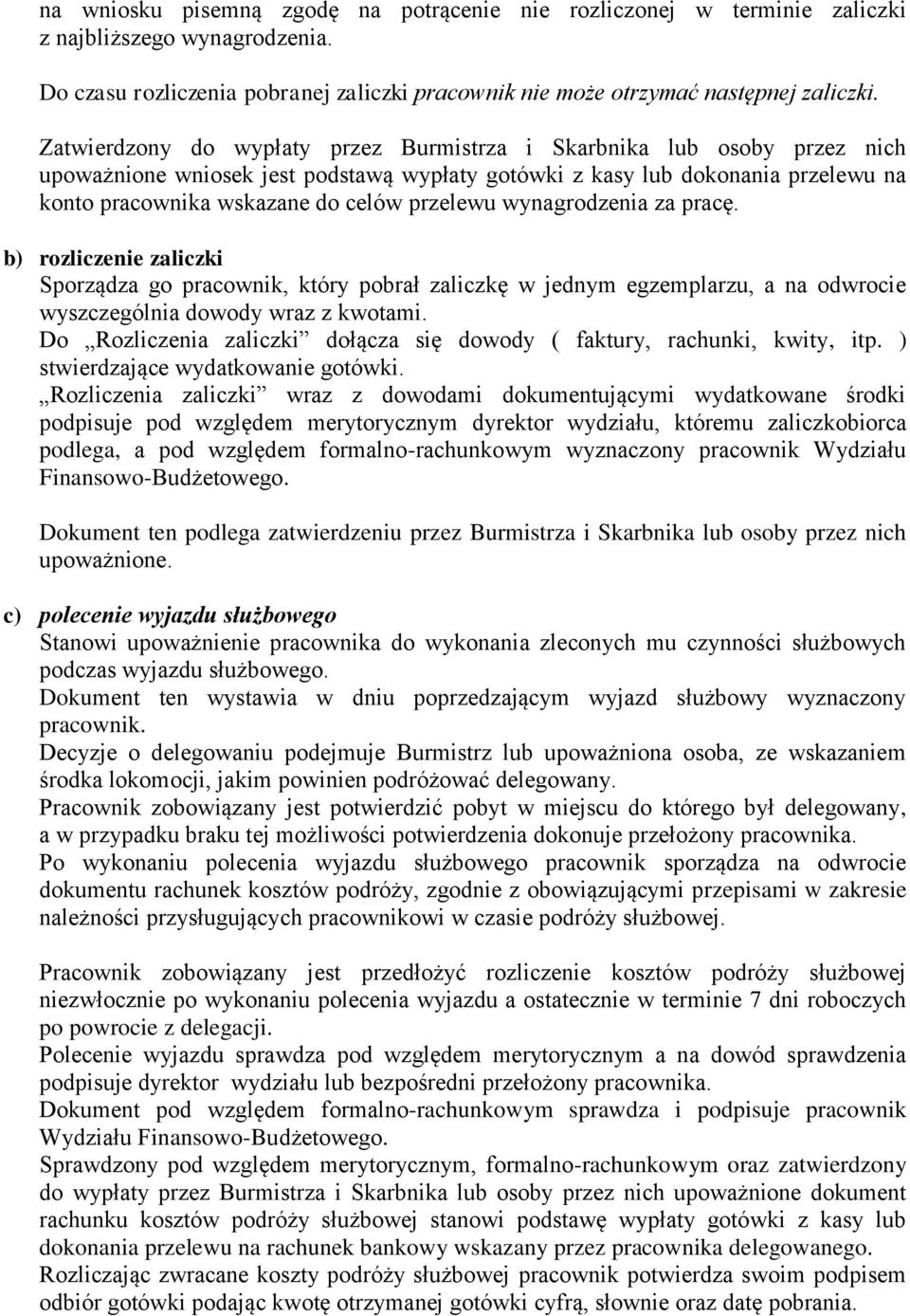 na wniosku pisemną zgodę na potrącenie nie rozliczonej w terminie zaliczki z najbliższego wynagrodzenia.

Do czasu rozliczenia pobranej zaliczki pracownik nie może otrzymać następnej zaliczki.

Zatwierdzony do wypłaty przez Burmistrza i Skarbnika lub osoby przez nich upoważnione wniosek jest podstawą wypłaty gotówki z kasy lub dokonania przelewu na konto pracownika wskazane do celów przelewu wynagrodzenia za pracę.

b) rozliczenie zaliczki
Sporządza go pracownik, który pobrał zaliczkę w jednym egzemplarzu, a na odwrocie wyszczególnia dowody wraz z kwotami.
Do „Rozliczenia zaliczki” dołącza się dowody ( faktury, rachunki, kwity, itp. ) stwierdzające wydatkowanie gotówki.
„Rozliczenia zaliczki” wraz z dowodami dokumentującymi wydatkowane środki podpisuje pod względem merytorycznym dyrektor wydziału, któremu zaliczkobiorca podlega, a pod względem formalno-rachunkowym wyznaczony pracownik Wydziału Finansowo-Budżetowego.

Dokument ten podlega zatwierdzeniu przez Burmistrza i Skarbnika lub osoby przez nich upoważnione.

c) polecenie wyjazdu służbowego
Stanowi upoważnienie pracownika do wykonania zleconych mu czynności służbowych podczas wyjazdu służbowego.
Dokument ten wystawia w dniu poprzedzającym wyjazd służbowy wyznaczony pracownik.
Decyzje o delegowaniu podejmuje Burmistrz lub upoważniona osoba, ze wskazaniem środka lokomocji, jakim powinien podróżować delegowany.
Pracownik zobowiązany jest potwierdzić pobyt w miejscu do którego był delegowany, a w przypadku braku tej możliwości potwierdzenia dokonuje przełożony pracownika.
Po wykonaniu polecenia wyjazdu służbowego pracownik sporządza na odwrocie dokumentu rachunek kosztów podróży, zgodnie z obowiązującymi przepisami w zakresie należności przysługujących pracownikowi w czasie podróży służbowej.

Pracownik zobowiązany jest przedłożyć rozliczenie kosztów podróży służbowej niezwłocznie po wykonaniu polecenia wyjazdu a ostatecznie w terminie 7 dni roboczych po powrocie z delegacji.
Polecenie wyjazdu sprawdza pod względem merytorycznym a na dowód sprawdzenia podpisuje dyrektor wydziału lub bezpośredni przełożony pracownika.
Dokument pod względem formalno-rachunkowym sprawdza i podpisuje pracownik Wydziału Finansowo-Budżetowego.
Sprawdzony pod względem merytorycznym, formalno-rachunkowym oraz zatwierdzony do wypłaty przez Burmistrza i Skarbnika lub osoby przez nich upoważnione dokument rachunku kosztów podróży służbowej stanowi podstawę wypłaty gotówki z kasy lub dokonania przelewu na rachunek bankowy wskazany przez pracownika delegowanego.
Rozliczając zwracane koszty podróży służbowej pracownik potwierdza swoim podpisem odbiór gotówki podając kwotę otrzymanej gotówki cyfrą, słownie oraz datę pobrania.